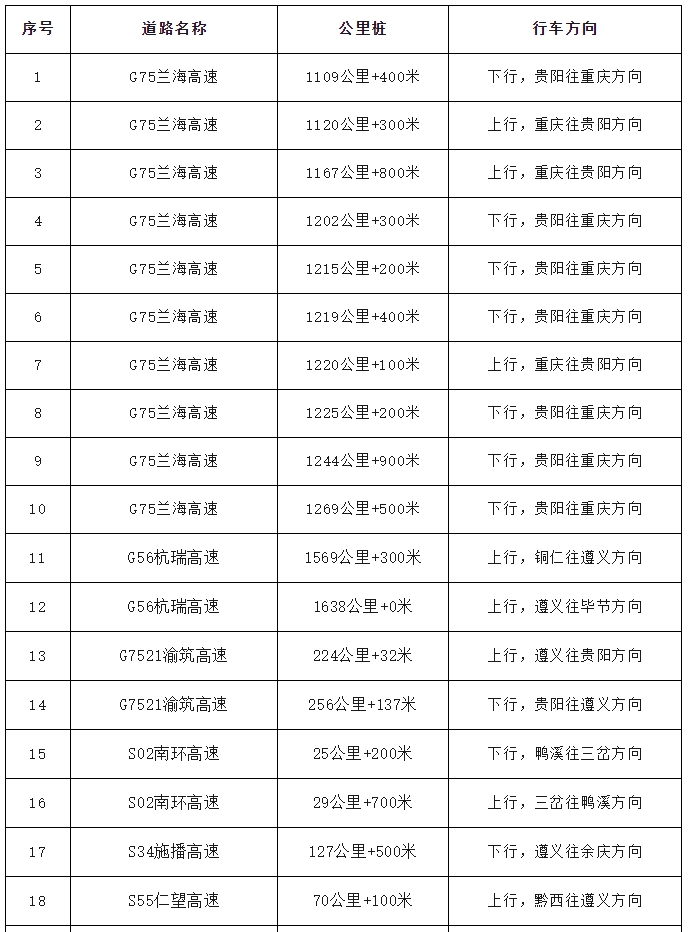 | 序号 | 道路名称 | 公里桩 | 行车方向 |
|---|---|---|---|
| 1 | G75兰海高速 | 1109公里+400米 | 下行，贵阳往重庆方向 |
| 2 | G75兰海高速 | 1120公里+300米 | 上行，重庆往贵阳方向 |
| 3 | G75兰海高速 | 1167公里+800米 | 上行，重庆往贵阳方向 |
| 4 | G75兰海高速 | 1202公里+300米 | 下行，贵阳往重庆方向 |
| 5 | G75兰海高速 | 1215公里+200米 | 下行，贵阳往重庆方向 |
| 6 | G75兰海高速 | 1219公里+400米 | 下行，贵阳往重庆方向 |
| 7 | G75兰海高速 | 1220公里+100米 | 上行，重庆往贵阳方向 |
| 8 | G75兰海高速 | 1225公里+200米 | 下行，贵阳往重庆方向 |
| 9 | G75兰海高速 | 1244公里+900米 | 下行，贵阳往重庆方向 |
| 10 | G75兰海高速 | 1269公里+500米 | 下行，贵阳往重庆方向 |
| 11 | G56杭瑞高速 | 1569公里+300米 | 上行，铜仁往遵义方向 |
| 12 | G56杭瑞高速 | 1638公里+0米 | 上行，遵义往毕节方向 |
| 13 | G7521渝筑高速 | 224公里+32米 | 上行，遵义往贵阳方向 |
| 14 | G7521渝筑高速 | 256公里+137米 | 下行，贵阳往遵义方向 |
| 15 | S02南环高速 | 25公里+200米 | 下行，鸭溪往三岔方向 |
| 16 | S02南环高速 | 29公里+700米 | 上行，三岔往鸭溪方向 |
| 17 | S34施播高速 | 127公里+500米 | 下行，遵义往余庆方向 |
| 18 | S55仁望高速 | 70公里+100米 | 上行，黔西往遵义方向 |